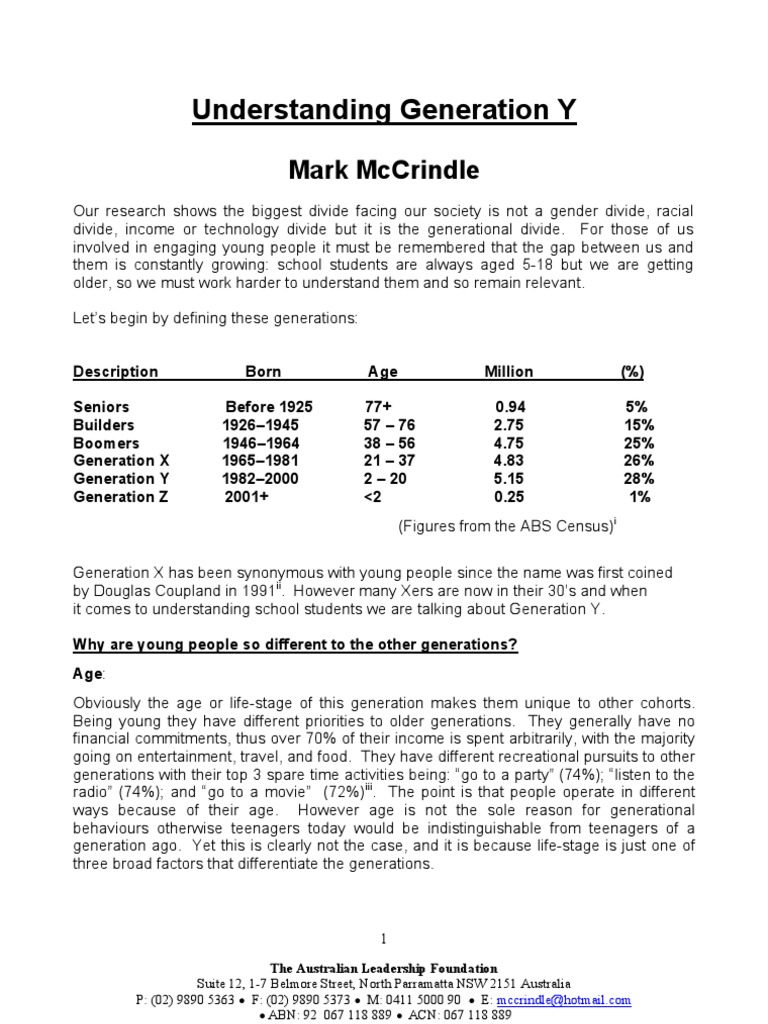 Understanding Generation Y

Mark McCrindle

Our research shows the biggest divide facing our society is not a gender divide, racial divide, income or technology divide but it is the generational divide. For those of us involved in engaging young people it must be remembered that the gap between us and them is constantly growing: school students are always aged 5-18 but we are getting older, so we must work harder to understand them and so remain relevant.

Let's begin by defining these generations:

| Description | Born | Age | Million | (%) |
|---|---|---|---|---|
| Seniors | Before 1925 | 77+ | 0.94 | 5% |
| Builders | 1926–1945 | 57 – 76 | 2.75 | 15% |
| Boomers | 1946–1964 | 38 – 56 | 4.75 | 25% |
| Generation X | 1965–1981 | 21 – 37 | 4.83 | 26% |
| Generation Y | 1982–2000 | 2 – 20 | 5.15 | 28% |
| Generation Z | 2001+ | <2 | 0.25 | 1% |

(Figures from the ABS Census)$^{i}$

Generation X has been synonymous with young people since the name was first coined by Douglas Coupland in 1991$^{ii}$. However many Xers are now in their 30's and when it comes to understanding school students we are talking about Generation Y.

Why are young people so different to the other generations?

Age:

Obviously the age or life-stage of this generation makes them unique to other cohorts. Being young they have different priorities to older generations. They generally have no financial commitments, thus over 70% of their income is spent arbitrarily, with the majority going on entertainment, travel, and food. They have different recreational pursuits to other generations with their top 3 spare time activities being: "go to a party" (74%); "listen to the radio" (74%); and "go to a movie" (72%)$^{iii}$. The point is that people operate in different ways because of their age. However age is not the sole reason for generational behaviours otherwise teenagers today would be indistinguishable from teenagers of a generation ago. Yet this is clearly not the case, and it is because life-stage is just one of three broad factors that differentiate the generations.

1

The Australian Leadership Foundation
Suite 12, 1-7 Belmore Street, North Parramatta NSW 2151 Australia
P: (02) 9890 5363 • F: (02) 9890 5373 • M: 0411 5000 90 • E: mccrindle@hotmail.com
• ABN: 92 067 118 889 • ACN: 067 118 889